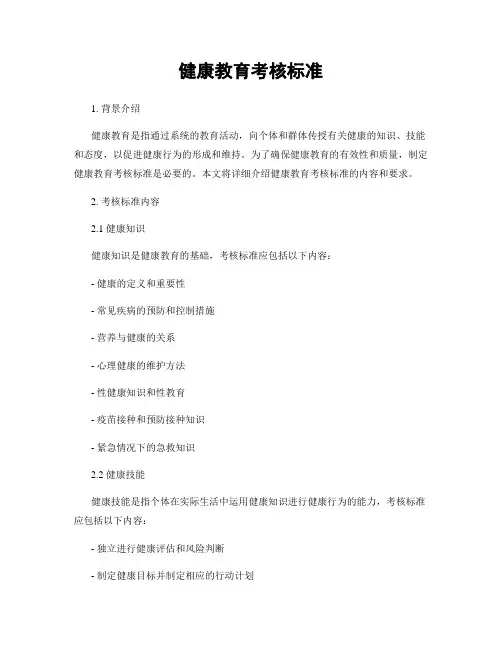 健康教育考核标准

1. 背景介绍

健康教育是指通过系统的教育活动，向个体和群体传授有关健康的知识、技能和态度，以促进健康行为的形成和维持。为了确保健康教育的有效性和质量，制定健康教育考核标准是必要的。本文将详细介绍健康教育考核标准的内容和要求。

2. 考核标准内容

2.1 健康知识

健康知识是健康教育的基础，考核标准应包括以下内容：

- 健康的定义和重要性

- 常见疾病的预防和控制措施

- 营养与健康的关系

- 心理健康的维护方法

- 性健康知识和性教育

- 疫苗接种和预防接种知识

- 紧急情况下的急救知识

2.2 健康技能

健康技能是指个体在实际生活中运用健康知识进行健康行为的能力，考核标准应包括以下内容：

- 独立进行健康评估和风险判断

- 制定健康目标并制定相应的行动计划